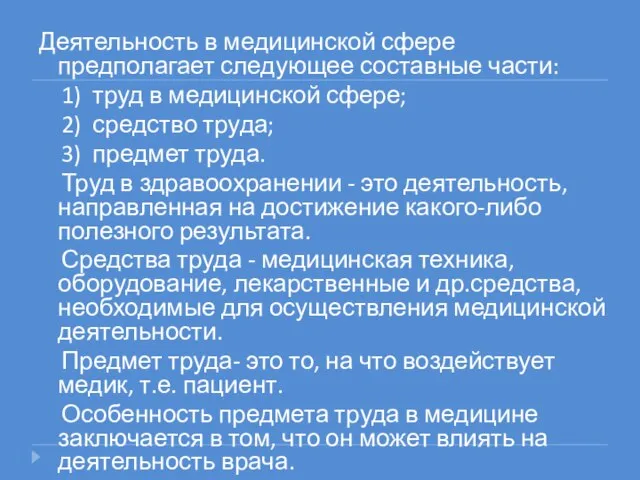 Деятельность в медицинской сфере предполагает следующее составные части:

1) труд в медицинской сфере;
2) средство труда;
3) предмет труда.

Труд в здравоохранении - это деятельность, направленная на достижение какого-либо полезного результата.

Средства труда - медицинская техника, оборудование, лекарственные и др.средства, необходимые для осуществления медицинской деятельности.

Предмет труда- это то, на что воздействует медик, т.е. пациент.

Особенность предмета труда в медицине заключается в том, что он может влиять на деятельность врача.